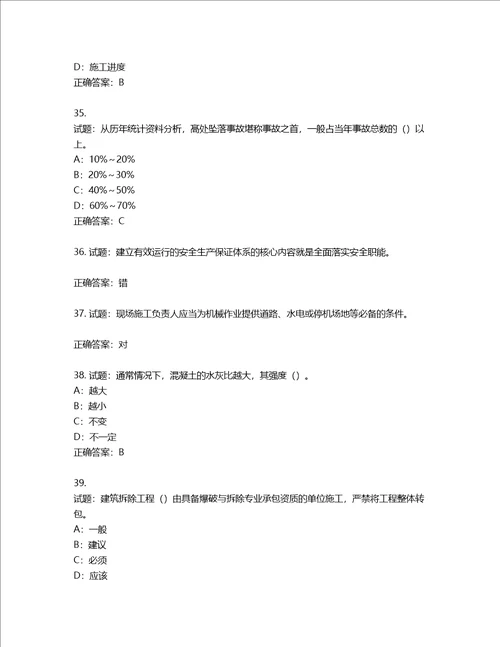 D：施工进度
正确答案：B

35.
试题：从历年统计资料分析，高处坠落事故堪称事故之首，一般占当年事故总数的（）以上。
A：10%~20%
B：20%~30%
C：40%~50%
D：60%~70%
正确答案：C

36. 试题：建立有效运行的安全生产保证体系的核心内容就是全面落实安全职能。

正确答案：错

37. 试题：现场施工负责人应当为机械作业提供道路、水电或停机场地等必备的条件。

正确答案：对

38. 试题：通常情况下，混凝土的水灰比越大，其强度（）。
A：越大
B：越小
C：不变
D：不一定
正确答案：B

39.
试题：建筑拆除工程（）由具备爆破与拆除专业承包资质的单位施工，严禁将工程整体转包。
A：一般
B：建议
C：必须
D：应该